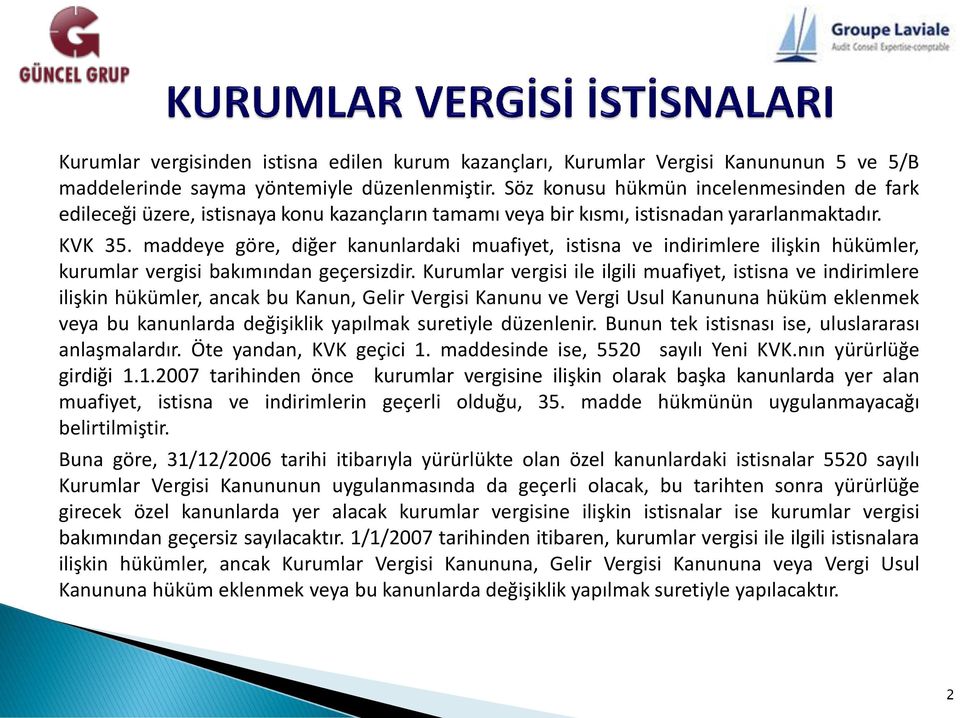 GÜNCEL GRUP

Groupe Laviale
Audit Conseil Expertise-comptable

KURUMLAR VERGİSİ İSTİSNALARI

Kurumlar vergisinden istisna edilen kurum kazançları, Kurumlar Vergisi Kanununun 5 ve 5/B maddelerinde sayma yöntemiyle düzenlenmiştir. Söz konusu hükmün incelenmesinden de fark edileceği üzere, istisnaya konu kazançların tamamı veya bir kısmı, istisnadan yararlanmaktadır.

KVK 35. maddeye göre, diğer kanunlardaki muafiyet, istisna ve indirimlere ilişkin hükümler, kurumlar vergisi bakımından geçersizdir. Kurumlar vergisi ile ilgili muafiyet, istisna ve indirimlere ilişkin hükümler, ancak bu Kanun, Gelir Vergisi Kanunu ve Vergi Usul Kanununa hüküm eklenmek veya bu kanunlarda değişiklik yapılmak suretiyle düzenlenir. Bunun tek istisnası ise, uluslararası anlaşmalardır. Öte yandan, KVK geçici 1. maddesinde ise, 5520 sayılı Yeni KVK.nın yürürlüğe girdiği 1.1.2007 tarihinden önce kurumlar vergisine ilişkin olarak başka kanunlarda yer alan muafiyet, istisna ve indirimlerin geçerli olduğu, 35. madde hükmünün uygulanmayacağı belirtilmiştir.

Buna göre, 31/12/2006 tarihi itibarıyla yürürlükte olan özel kanunlardaki istisnalar 5520 sayılı Kurumlar Vergisi Kanununun uygulanmasında da geçerli olacak, bu tarihten sonra yürürlüğe girecek özel kanunlarda yer alacak kurumlar vergisine ilişkin istisnalar ise kurumlar vergisi bakımından geçersiz sayılacaktır. 1/1/2007 tarihinden itibaren, kurumlar vergisi ile ilgili istisnalara ilişkin hükümler, ancak Kurumlar Vergisi Kanununa, Gelir Vergisi Kanununa veya Vergi Usul Kanununa hüküm eklenmek veya bu kanunlarda değişiklik yapılmak suretiyle yapılacaktır.

2